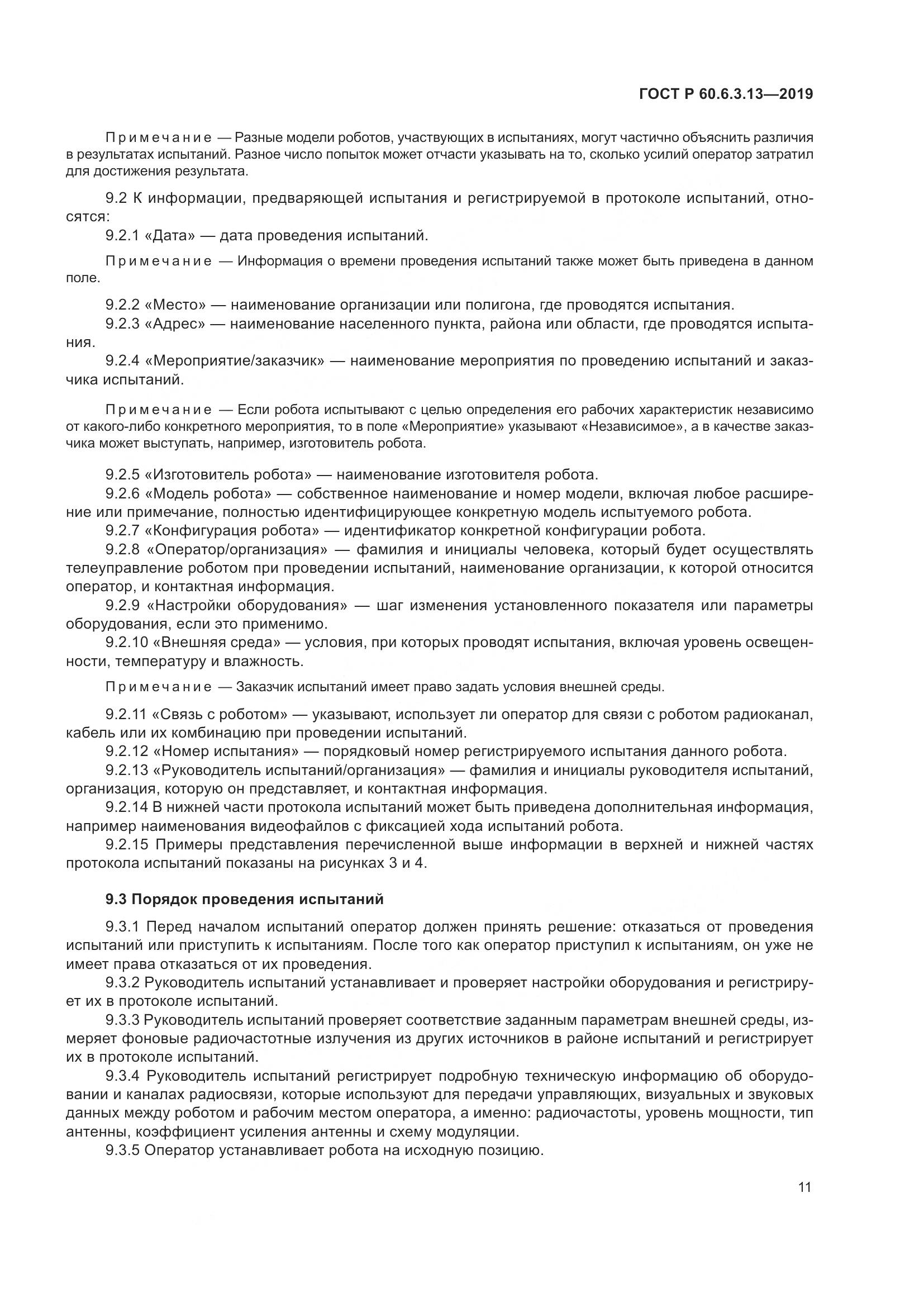 ГОСТ Р 60.6.3.13—2019

Примечание — Разные модели роботов, участвующих в испытаниях, могут частично объяснить различия в результатах испытаний. Разное число попыток может отчасти указывать на то, сколько усилий оператор затратил для достижения результата.

9.2 К информации, предваряющей испытания и регистрируемой в протоколе испытаний, относятся:

9.2.1 «Дата» — дата проведения испытаний.

Примечание — Информация о времени проведения испытаний также может быть приведена в данном поле.

9.2.2 «Место» — наименование организации или полигона, где проводятся испытания.

9.2.3 «Адрес» — наименование населенного пункта, района или области, где проводятся испытания.

9.2.4 «Мероприятие/заказчик» — наименование мероприятия по проведению испытаний и заказчика испытаний.

Примечание — Если робота испытывают с целью определения его рабочих характеристик независимо от какого-либо конкретного мероприятия, то в поле «Мероприятие» указывают «Независимое», а в качестве заказчика может выступать, например, изготовитель робота.

9.2.5 «Изготовитель робота» — наименование изготовителя робота.

9.2.6 «Модель робота» — собственное наименование и номер модели, включая любое расширение или примечание, полностью идентифицирующее конкретную модель испытуемого робота.

9.2.7 «Конфигурация робота» — идентификатор конкретной конфигурации робота.

9.2.8 «Оператор/организация» — фамилия и инициалы человека, который будет осуществлять телеуправление роботом при проведении испытаний, наименование организации, к которой относится оператор, и контактная информация.

9.2.9 «Настройки оборудования» — шаг изменения установленного показателя или параметры оборудования, если это применимо.

9.2.10 «Внешняя среда» — условия, при которых проводят испытания, включая уровень освещенности, температуру и влажность.

Примечание — Заказчик испытаний имеет право задать условия внешней среды.

9.2.11 «Связь с роботом» — указывают, использует ли оператор для связи с роботом радиоканал, кабель или их комбинацию при проведении испытаний.

9.2.12 «Номер испытания» — порядковый номер регистрируемого испытания данного робота.

9.2.13 «Руководитель испытаний/организация» — фамилия и инициалы руководителя испытаний, организация, которую он представляет, и контактная информация.

9.2.14 В нижней части протокола испытаний может быть приведена дополнительная информация, например наименования видеофайлов с фиксацией хода испытаний робота.

9.2.15 Примеры представления перечисленной выше информации в верхней и нижней частях протокола испытаний показаны на рисунках 3 и 4.

9.3 Порядок проведения испытаний

9.3.1 Перед началом испытаний оператор должен принять решение: отказаться от проведения испытаний или приступить к испытаниям. После того как оператор приступил к испытаниям, он уже не имеет права отказаться от их проведения.

9.3.2 Руководитель испытаний устанавливает и проверяет настройки оборудования и регистрирует их в протоколе испытаний.

9.3.3 Руководитель испытаний проверяет соответствие заданным параметрам внешней среды, измеряет фоновые радиочастотные излучения из других источников в районе испытаний и регистрирует их в протоколе испытаний.

9.3.4 Руководитель испытаний регистрирует подробную техническую информацию об оборудовании и каналах радиосвязи, которые используют для передачи управляющих, визуальных и звуковых данных между роботом и рабочим местом оператора, а именно: радиочастоты, уровень мощности, тип антенны, коэффициент усиления антенны и схему модуляции.

9.3.5 Оператор устанавливает робота на исходную позицию.

11